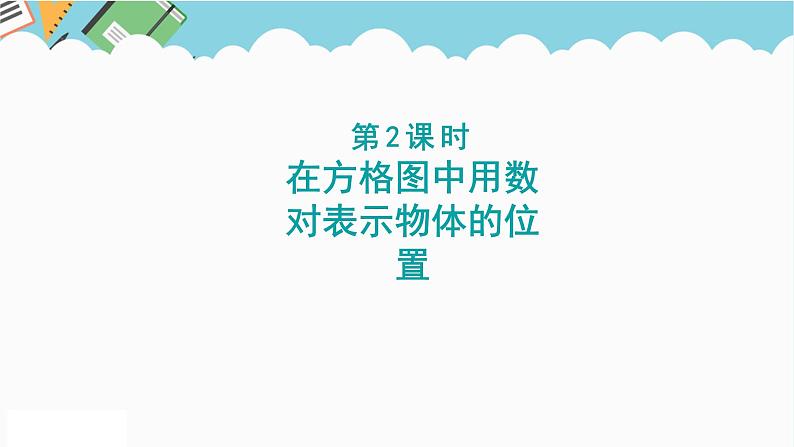 第2课时

在方格图中用数对表示物体的位置